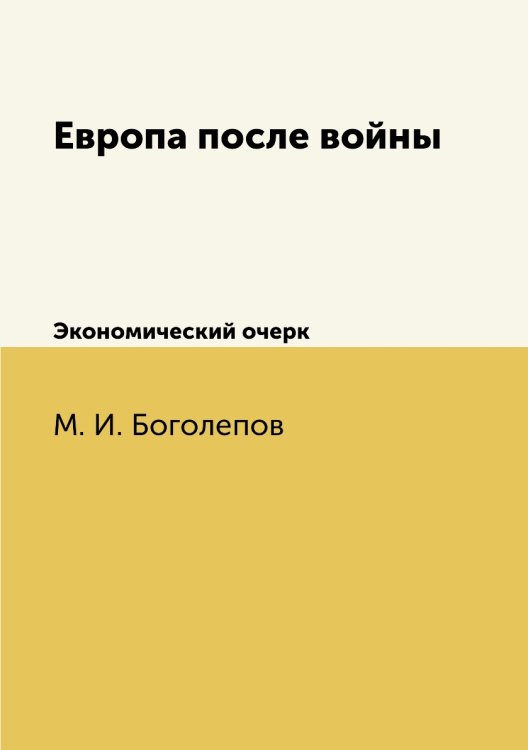 Европа после войны

Экономический очерк

М. И. Боголепов